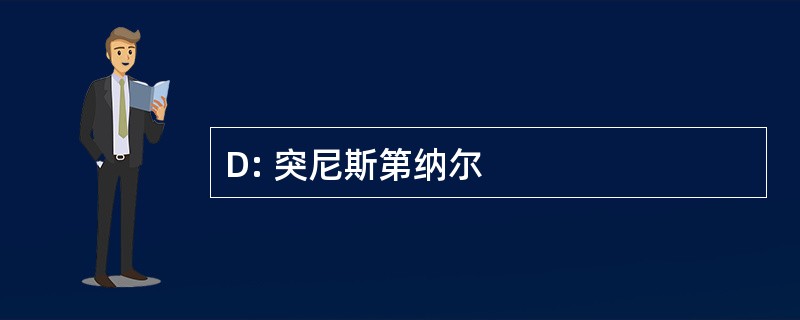 D: 突尼斯第纳尔